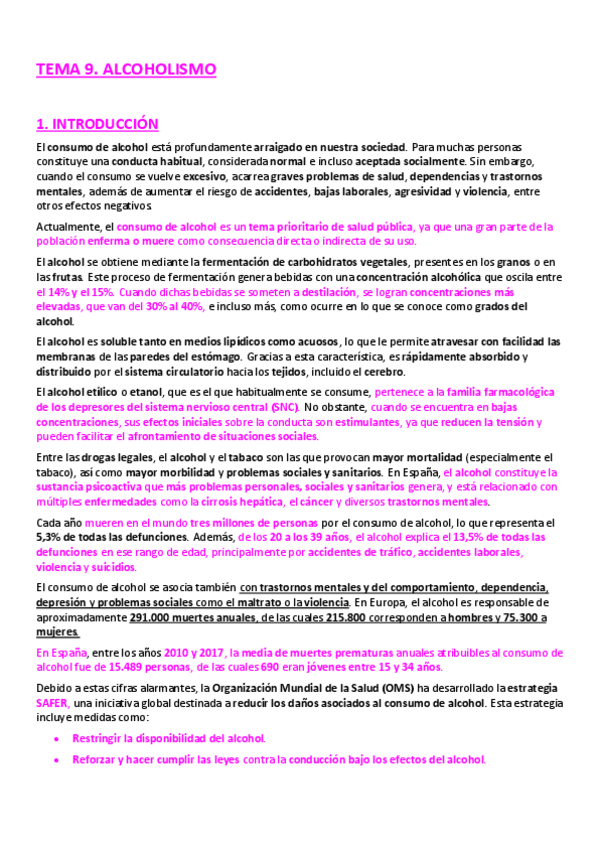 TEMA 9. ALCOHOLISMO

1. INTRODUCCIÓN

El consumo de alcohol está profundamente arraigado en nuestra sociedad. Para muchas personas constituye una conducta habitual, considerada normal e incluso aceptada socialmente. Sin embargo, cuando el consumo se vuelve excesivo, acarrea graves problemas de salud, dependencias y trastornos mentales, además de aumentar el riesgo de accidentes, bajas laborales, agresividad y violencia, entre otros efectos negativos.

Actualmente, el consumo de alcohol es un tema prioritario de salud pública, ya que una gran parte de la población enferma o muere como consecuencia directa o indirecta de su uso.

El alcohol se obtiene mediante la fermentación de carbohidratos vegetales, presentes en los granos o en las frutas. Este proceso de fermentación genera bebidas con una concentración alcohólica que oscila entre el 14% y el 15%. Cuando dichas bebidas se someten a destilación, se logran concentraciones más elevadas, que van del 30% al 40%, e incluso más, como ocurre en lo que se conoce como grados del alcohol.

El alcohol es soluble tanto en medios lipídicos como acuosos, lo que le permite atravesar con facilidad las membranas de las paredes del estómago. Gracias a esta característica, es rápidamente absorbido y distribuido por el sistema circulatorio hacia los tejidos, incluido el cerebro.

El alcohol etílico o etanol, que es el que habitualmente se consume, pertenece a la familia farmacológica de los depresores del sistema nervioso central (SNC). No obstante, cuando se encuentra en bajas concentraciones, sus efectos iniciales sobre la conducta son estimulantes, ya que reducen la tensión y pueden facilitar el afrontamiento de situaciones sociales.

Entre las drogas legales, el alcohol y el tabaco son las que provocan mayor mortalidad (especialmente el tabaco), así como mayor morbilidad y problemas sociales y sanitarios. En España, el alcohol constituye la sustancia psicoactiva que más problemas personales, sociales y sanitarios genera, y está relacionado con múltiples enfermedades como la cirrosis hepática, el cáncer y diversos trastornos mentales.

Cada año mueren en el mundo tres millones de personas por el consumo de alcohol, lo que representa el 5,3% de todas las defunciones. Además, de los 20 a los 39 años, el alcohol explica el 13,5% de todas las defunciones en ese rango de edad, principalmente por accidentes de tráfico, accidentes laborales, violencia y suicidios.

El consumo de alcohol se asocia también con trastornos mentales y del comportamiento, dependencia, depresión y problemas sociales como el maltrato o la violencia. En Europa, el alcohol es responsable de aproximadamente 291.000 muertes anuales, de las cuales 215.800 corresponden a hombres y 75.300 a mujeres.

En España, entre los años 2010 y 2017, la media de muertes prematuras anuales atribuibles al consumo de alcohol fue de 15.489 personas, de las cuales 690 eran jóvenes entre 15 y 34 años.

Debido a estas cifras alarmantes, la Organización Mundial de la Salud (OMS) ha desarrollado la estrategia SAFER, una iniciativa global destinada a reducir los daños asociados al consumo de alcohol. Esta estrategia incluye medidas como:

• Restringir la disponibilidad del alcohol.
• Reforzar y hacer cumplir las leyes contra la conducción bajo los efectos del alcohol.